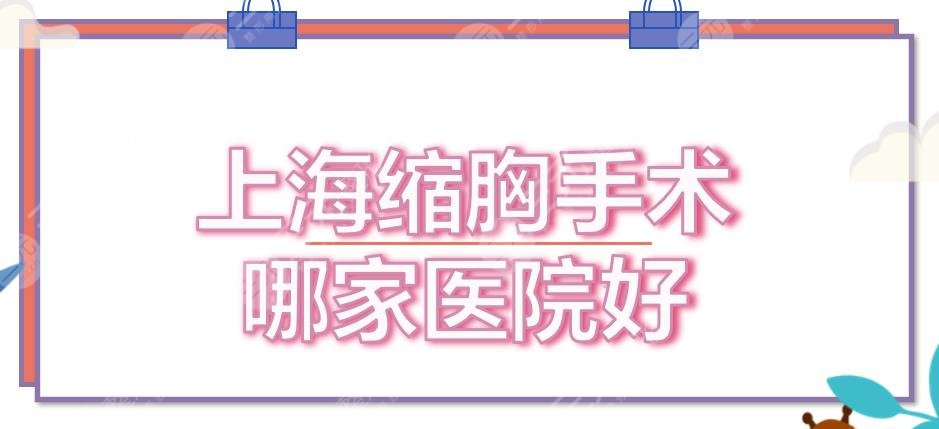 上海缩胸手术
哪家医院好